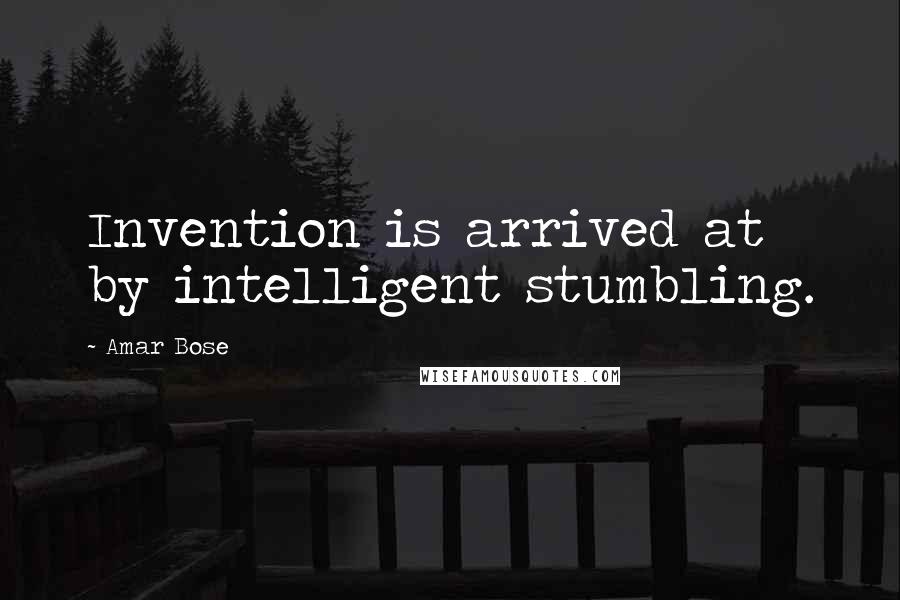 Invention is arrived at by intelligent stumbling.

~ Amar Bose

WISEFAMOUSQUOTES.COM